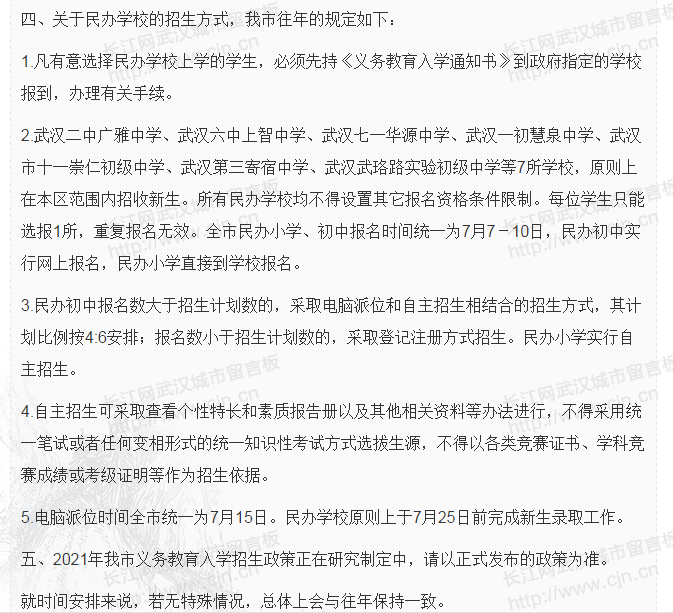 四、关于民办学校的招生方式，我市往年的规定如下：

1.凡有意选择民办学校上学的学生，必须先持《义务教育入学通知书》到政府指定的学校报到，办理有关手续。

2.武汉二中广雅中学、武汉六中上智中学、武汉七一华源中学、武汉一初慧泉中学、武汉市十一崇仁初级中学、武汉第三寄宿中学、武汉武珞路实验初级中学等7所学校，原则上在本区范围内招收新生。所有民办学校均不得设置其它报名资格条件限制。每位学生只能选报1所，重复报名无效。全市民办小学、初中报名时间统一为7月7－10日，民办初中实行网上报名，民办小学直接到学校报名。

3.民办初中报名数大于招生计划数的，采取电脑派位和自主招生相结合的招生方式，其计划比例按4:6安排；报名数小于招生计划数的，采取登记注册方式招生。民办小学实行自主招生。

4.自主招生可采取查看个性特长和素质报告册以及其他相关资料等办法进行，不得采用统一笔试或者任何变相形式的统一知识性考试方式选拔生源，不得以各类竞赛证书、学科竞赛成绩或考级证明等作为招生依据。

5.电脑派位时间全市统一为7月15日。民办学校原则上于7月25日前完成新生录取工作。

五、2021年我市义务教育入学招生政策正在研究制定中，请以正式发布的政策为准。

就时间安排来说，若无特殊情况，总体上会与往年保持一致。

长江网武汉城市留言板 http://www.cjn.cn